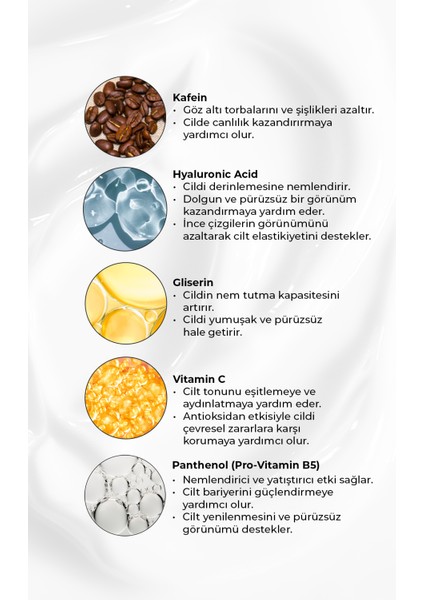 Kafein
• Göz altı torbalarını ve şişlikleri azaltır.
• Cilde canlılık kazandırırmaya yardımcı olur.

Hyaluronic Acid
• Cildi derinlemesine nemlendirir.
• Dolgun ve pürüzsüz bir görünüm kazandırmaya yardım eder.
• İnce çizgilerin görünümünü azaltarak cilt elastikiyetini destekler.

Gliserin
• Cildin nem tutma kapasitesini artırır.
• Cildi yumuşak ve pürüzsüz hale getirir.

Vitamin C
• Cilt tonunu eşitlemeye ve aydınlatmaya yardım eder.
• Antioksidan etkisiyle cildi çevresel zararlara karşı korumaya yardımcı olur.

Panthenol (Pro-Vitamin B5)
• Nemlendirici ve yatıştırıcı etki sağlar.
• Cilt bariyerini güçlendirmeye yardımcı olur.
• Cilt yenilenmesini ve pürüzsüz görünümü destekler.